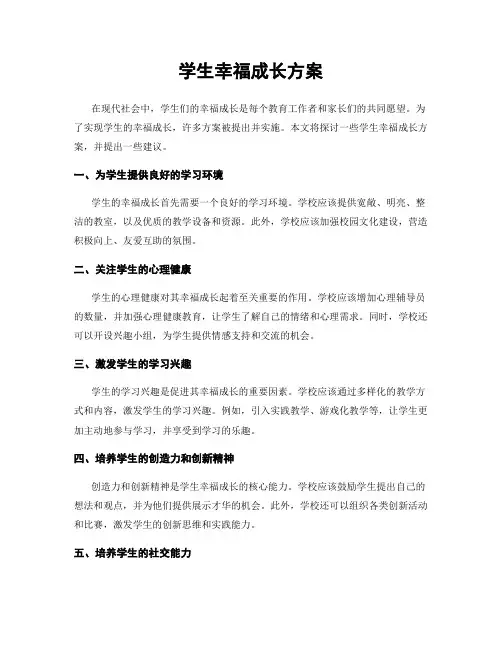 学生幸福成长方案

在现代社会中，学生们的幸福成长是每个教育工作者和家长们的共同愿望。为了实现学生的幸福成长，许多方案被提出并实施。本文将探讨一些学生幸福成长方案，并提出一些建议。

一、为学生提供良好的学习环境

学生的幸福成长首先需要一个良好的学习环境。学校应该提供宽敞、明亮、整洁的教室，以及优质的教学设备和资源。此外，学校应该加强校园文化建设，营造积极向上、友爱互助的氛围。

二、关注学生的心理健康

学生的心理健康对其幸福成长起着至关重要的作用。学校应该增加心理辅导员的数量，并加强心理健康教育，让学生了解自己的情绪和心理需求。同时，学校还可以开设兴趣小组，为学生提供情感支持和交流的机会。

三、激发学生的学习兴趣

学生的学习兴趣是促进其幸福成长的重要因素。学校应该通过多样化的教学方式和内容，激发学生的学习兴趣。例如，引入实践教学、游戏化教学等，让学生更加主动地参与学习，并享受到学习的乐趣。

四、培养学生的创造力和创新精神

创造力和创新精神是学生幸福成长的核心能力。学校应该鼓励学生提出自己的想法和观点，并为他们提供展示才华的机会。此外，学校还可以组织各类创新活动和比赛，激发学生的创新思维和实践能力。

五、培养学生的社交能力